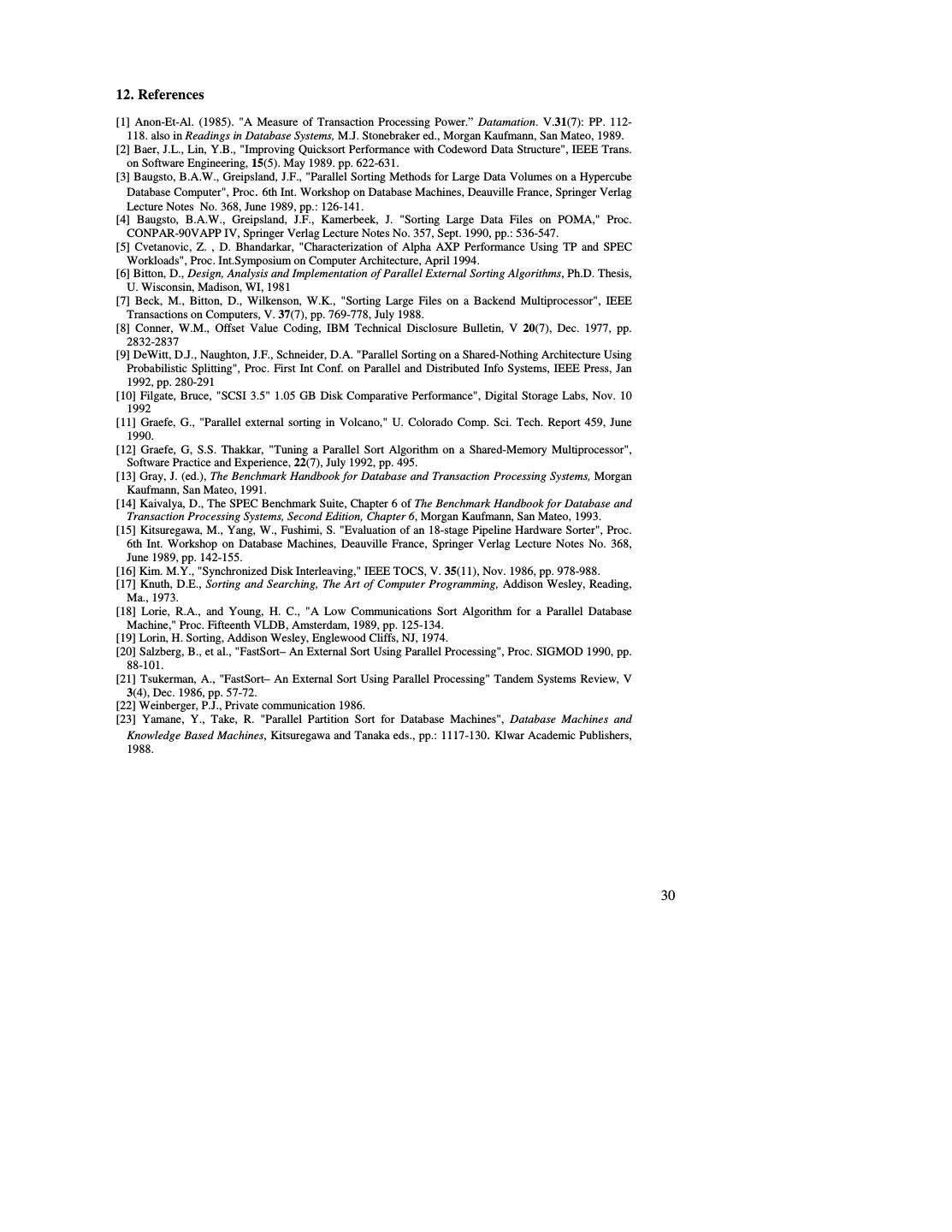 12. References

[1] Anon-Et-Al. (1985). "A Measure of Transaction Processing Power." Datamation. V.31(7): PP. 112-118. also in Readings in Database Systems, M.J. Stonebraker ed., Morgan Kaufmann, San Mateo, 1989.
[2] Baer, J.L., Lin, Y.B., "Improving Quicksort Performance with Codeword Data Structure", IEEE Trans. on Software Engineering, 15(5). May 1989. pp. 622-631.
[3] Baugsto, B.A.W., Greipsland, J.F., "Parallel Sorting Methods for Large Data Volumes on a Hypercube Database Computer", Proc. 6th Int. Workshop on Database Machines, Deauville France, Springer Verlag Lecture Notes No. 368, June 1989, pp.: 126-141.
[4] Baugsto, B.A.W., Greipsland, J.F., Kamerbeek, J. "Sorting Large Data Files on POMA," Proc. CONPAR-90VAPP IV, Springer Verlag Lecture Notes No. 357, Sept. 1990, pp.: 536-547.
[5] Cvetanovic, Z. , D. Bhandarkar, "Characterization of Alpha AXP Performance Using TP and SPEC Workloads", Proc. Int.Symposium on Computer Architecture, April 1994.
[6] Bitton, D., Design, Analysis and Implementation of Parallel External Sorting Algorithms, Ph.D. Thesis, U. Wisconsin, Madison, WI, 1981
[7] Beck, M., Bitton, D., Wilkenson, W.K., "Sorting Large Files on a Backend Multiprocessor", IEEE Transactions on Computers, V. 37(7), pp. 769-778, July 1988.
[8] Conner, W.M., Offset Value Coding, IBM Technical Disclosure Bulletin, V 20(7), Dec. 1977, pp. 2832-2837
[9] DeWitt, D.J., Naughton, J.F., Schneider, D.A. "Parallel Sorting on a Shared-Nothing Architecture Using Probabilistic Splitting", Proc. First Int Conf. on Parallel and Distributed Info Systems, IEEE Press, Jan 1992, pp. 280-291
[10] Filgate, Bruce, "SCSI 3.5" 1.05 GB Disk Comparative Performance", Digital Storage Labs, Nov. 10 1992
[11] Graefe, G., "Parallel external sorting in Volcano," U. Colorado Comp. Sci. Tech. Report 459, June 1990.
[12] Graefe, G, S.S. Thakkar, "Tuning a Parallel Sort Algorithm on a Shared-Memory Multiprocessor", Software Practice and Experience, 22(7), July 1992, pp. 495.
[13] Gray, J. (ed.), The Benchmark Handbook for Database and Transaction Processing Systems, Morgan Kaufmann, San Mateo, 1991.
[14] Kaivalya, D., The SPEC Benchmark Suite, Chapter 6 of The Benchmark Handbook for Database and Transaction Processing Systems, Second Edition, Chapter 6, Morgan Kaufmann, San Mateo, 1993.
[15] Kitsuregawa, M., Yang, W., Fushimi, S. "Evaluation of an 18-stage Pipeline Hardware Sorter", Proc. 6th Int. Workshop on Database Machines, Deauville France, Springer Verlag Lecture Notes No. 368, June 1989, pp. 142-155.
[16] Kim. M.Y., "Synchronized Disk Interleaving," IEEE TOCS, V. 35(11), Nov. 1986, pp. 978-988.
[17] Knuth, D.E., Sorting and Searching, The Art of Computer Programming, Addison Wesley, Reading, Ma., 1973.
[18] Lorie, R.A., and Young, H. C., "A Low Communications Sort Algorithm for a Parallel Database Machine," Proc. Fifteenth VLDB, Amsterdam, 1989, pp. 125-134.
[19] Lorin, H. Sorting, Addison Wesley, Englewood Cliffs, NJ, 1974.
[20] Salzberg, B., et al., "FastSort– An External Sort Using Parallel Processing", Proc. SIGMOD 1990, pp. 88-101.
[21] Tsukerman, A., "FastSort– An External Sort Using Parallel Processing" Tandem Systems Review, V 3(4), Dec. 1986, pp. 57-72.
[22] Weinberger, P.J., Private communication 1986.
[23] Yamane, Y., Take, R. "Parallel Partition Sort for Database Machines", Database Machines and Knowledge Based Machines, Kitsuregawa and Tanaka eds., pp.: 1117-130. Klwar Academic Publishers, 1988.

30